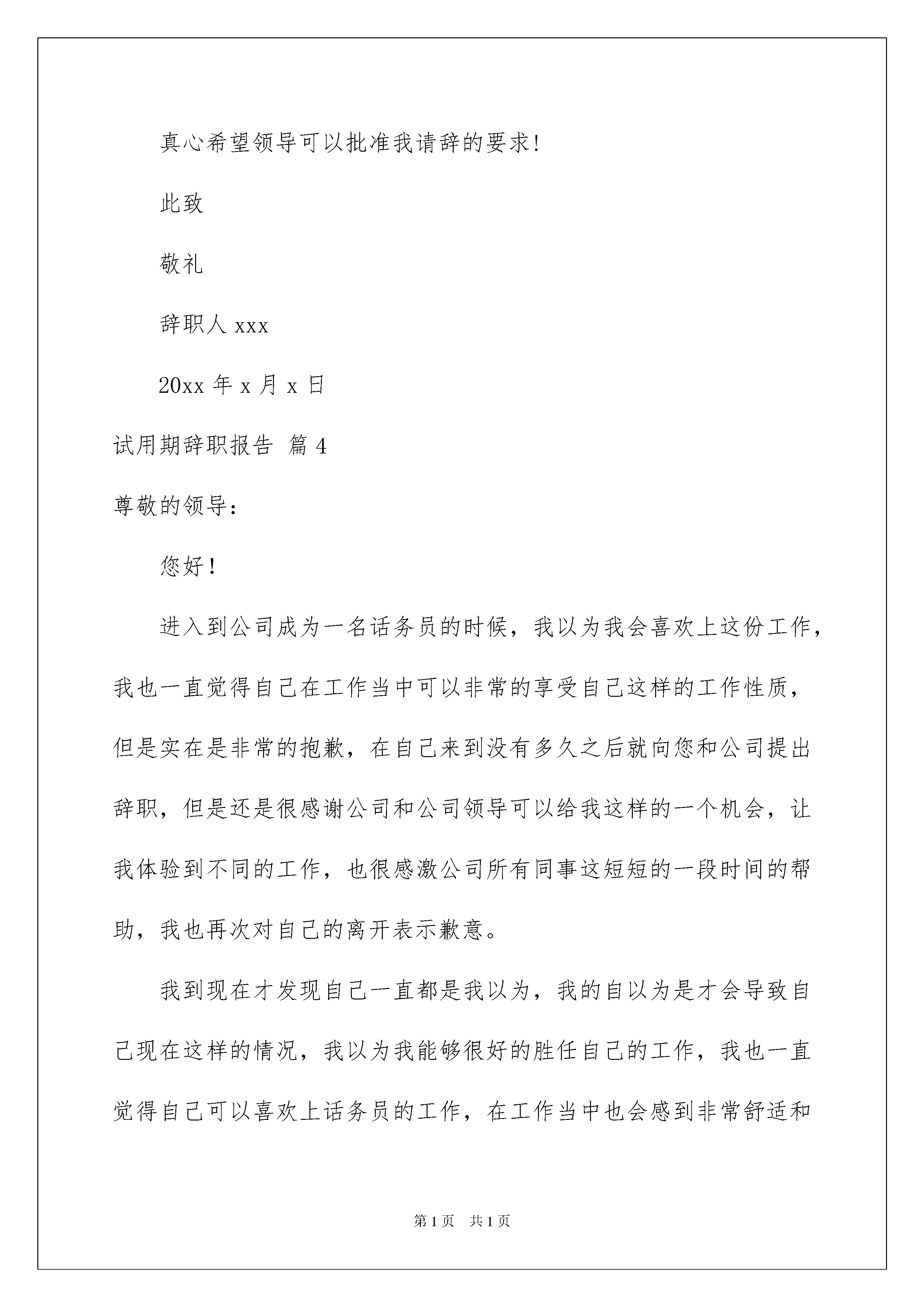 真心希望领导可以批准我请辞的要求!

此致

敬礼

辞职人 xxx

20xx 年 x 月 x 日

试用期辞职报告 篇 4

尊敬的领导:

您好!

进入到公司成为一名话务员的时候，我以为我会喜欢上这份工作，我也一直觉得自己在工作当中可以非常的享受自己这样的工作性质，但是实在是非常的抱歉，在自己来到没有多久之后就向您和公司提出辞职，但是还是很感谢公司和公司领导可以给我这样的一个机会，让我体验到不同的工作，也很感激公司所有同事这短短的一段时间的帮助，我也再次对自己的离开表示歉意。

我到现在才发现自己一直都是我以为，我的自以为是才会导致自己现在这样的情况，我以为我能够很好的胜任自己的工作，我也一直觉得自己可以喜欢上话务员的工作，在工作当中也会感到非常舒适和

第 1 页 共 1 页